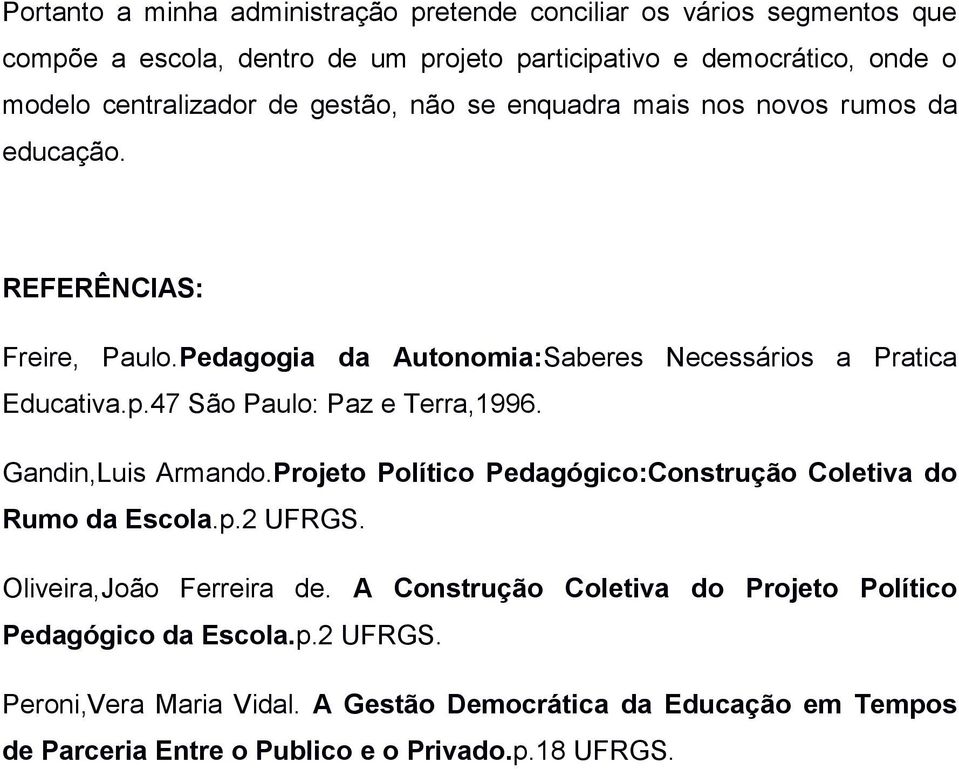 Portanto a minha administração pretende conciliar os vários segmentos que compõe a escola, dentro de um projeto participativo e democrático, onde o modelo centralizador de gestão, não se enquadra mais nos novos rumos da educação.

REFERÊNCIAS:

Freire, Paulo.Pedagogia da Autonomia:Saberes Necessários a Pratica Educativa.p.47 São Paulo: Paz e Terra,1996.

Gandin,Luis Armando.Projeto Político Pedagógico:Construção Coletiva do Rumo da Escola.p.2 UFRGS.

Oliveira,João Ferreira de. A Construção Coletiva do Projeto Político Pedagógico da Escola.p.2 UFRGS.

Peroni,Vera Maria Vidal. A Gestão Democrática da Educação em Tempos de Parceria Entre o Publico e o Privado.p.18 UFRGS.